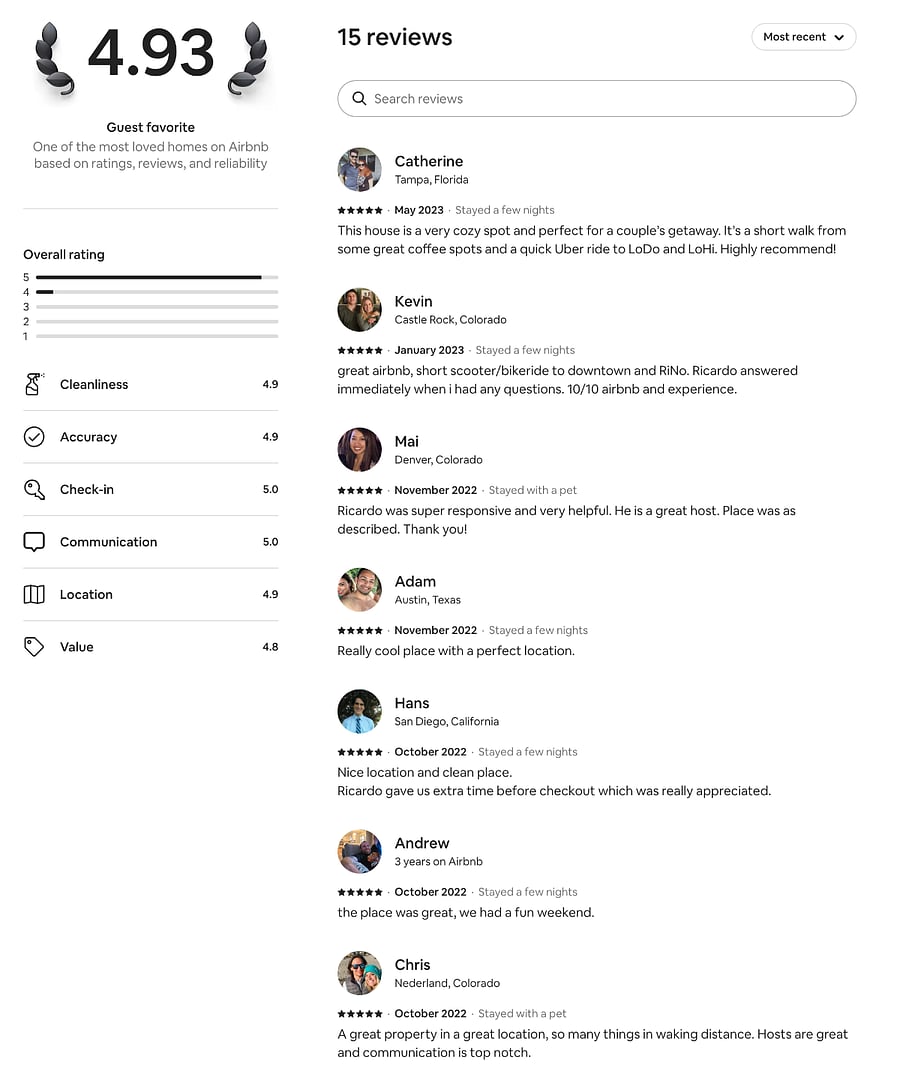 4.93

Guest favorite

One of the most loved homes on Airbnb based on ratings, reviews, and reliability

Overall rating

5
4
3
2
1

Cleanliness 4.9

Accuracy 4.9

Check-in 5.0

Communication 5.0

Location 4.9

Value 4.8

15 reviews

Most recent

Search reviews

Catherine
Tampa, Florida
★★★★★ · May 2023 · Stayed a few nights
This house is a very cozy spot and perfect for a couple's getaway. It's a short walk from some great coffee spots and a quick Uber ride to LoDo and LoHi. Highly recommend!

Kevin
Castle Rock, Colorado
★★★★★ · January 2023 · Stayed a few nights
great airbnb, short scooter/bikeride to downtown and RiNo. Ricardo answered immediately when i had any questions. 10/10 airbnb and experience.

Mai
Denver, Colorado
★★★★★ · November 2022 · Stayed with a pet
Ricardo was super responsive and very helpful. He is a great host. Place was as described. Thank you!

Adam
Austin, Texas
★★★★★ · November 2022 · Stayed a few nights
Really cool place with a perfect location.

Hans
San Diego, California
★★★★★ · October 2022 · Stayed a few nights
Nice location and clean place.
Ricardo gave us extra time before checkout which was really appreciated.

Andrew
3 years on Airbnb
★★★★★ · October 2022 · Stayed a few nights
the place was great, we had a fun weekend.

Chris
Nederland, Colorado
★★★★★ · October 2022 · Stayed with a pet
A great property in a great location, so many things in waking distance. Hosts are great and communication is top notch.